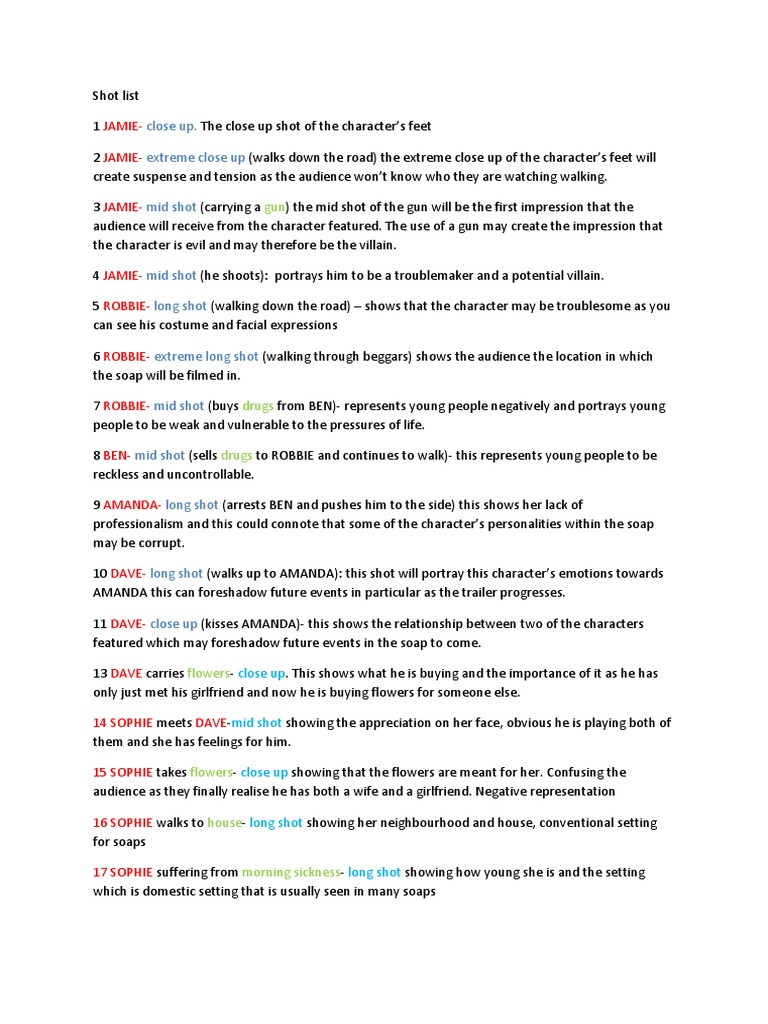 Shot list

1 JAMIE- close up. The close up shot of the character's feet

2 JAMIE- extreme close up (walks down the road) the extreme close up of the character's feet will create suspense and tension as the audience won't know who they are watching walking.

3 JAMIE- mid shot (carrying a gun) the mid shot of the gun will be the first impression that the audience will receive from the character featured. The use of a gun may create the impression that the character is evil and may therefore be the villain.

4 JAMIE- mid shot (he shoots): portrays him to be a troublemaker and a potential villain.

5 ROBBIE- long shot (walking down the road) – shows that the character may be troublesome as you can see his costume and facial expressions

6 ROBBIE- extreme long shot (walking through beggars) shows the audience the location in which the soap will be filmed in.

7 ROBBIE- mid shot (buys drugs from BEN)- represents young people negatively and portrays young people to be weak and vulnerable to the pressures of life.

8 BEN- mid shot (sells drugs to ROBBIE and continues to walk)- this represents young people to be reckless and uncontrollable.

9 AMANDA- long shot (arrests BEN and pushes him to the side) this shows her lack of professionalism and this could connote that some of the character's personalities within the soap may be corrupt.

10 DAVE- long shot (walks up to AMANDA): this shot will portray this character's emotions towards AMANDA this can foreshadow future events in particular as the trailer progresses.

11 DAVE- close up (kisses AMANDA)- this shows the relationship between two of the characters featured which may foreshadow future events in the soap to come.

13 DAVE carries flowers- close up. This shows what he is buying and the importance of it as he has only just met his girlfriend and now he is buying flowers for someone else.

14 SOPHIE meets DAVE-mid shot showing the appreciation on her face, obvious he is playing both of them and she has feelings for him.

15 SOPHIE takes flowers- close up showing that the flowers are meant for her. Confusing the audience as they finally realise he has both a wife and a girlfriend. Negative representation

16 SOPHIE walks to house- long shot showing her neighbourhood and house, conventional setting for soaps

17 SOPHIE suffering from morning sickness- long shot showing how young she is and the setting which is domestic setting that is usually seen in many soaps